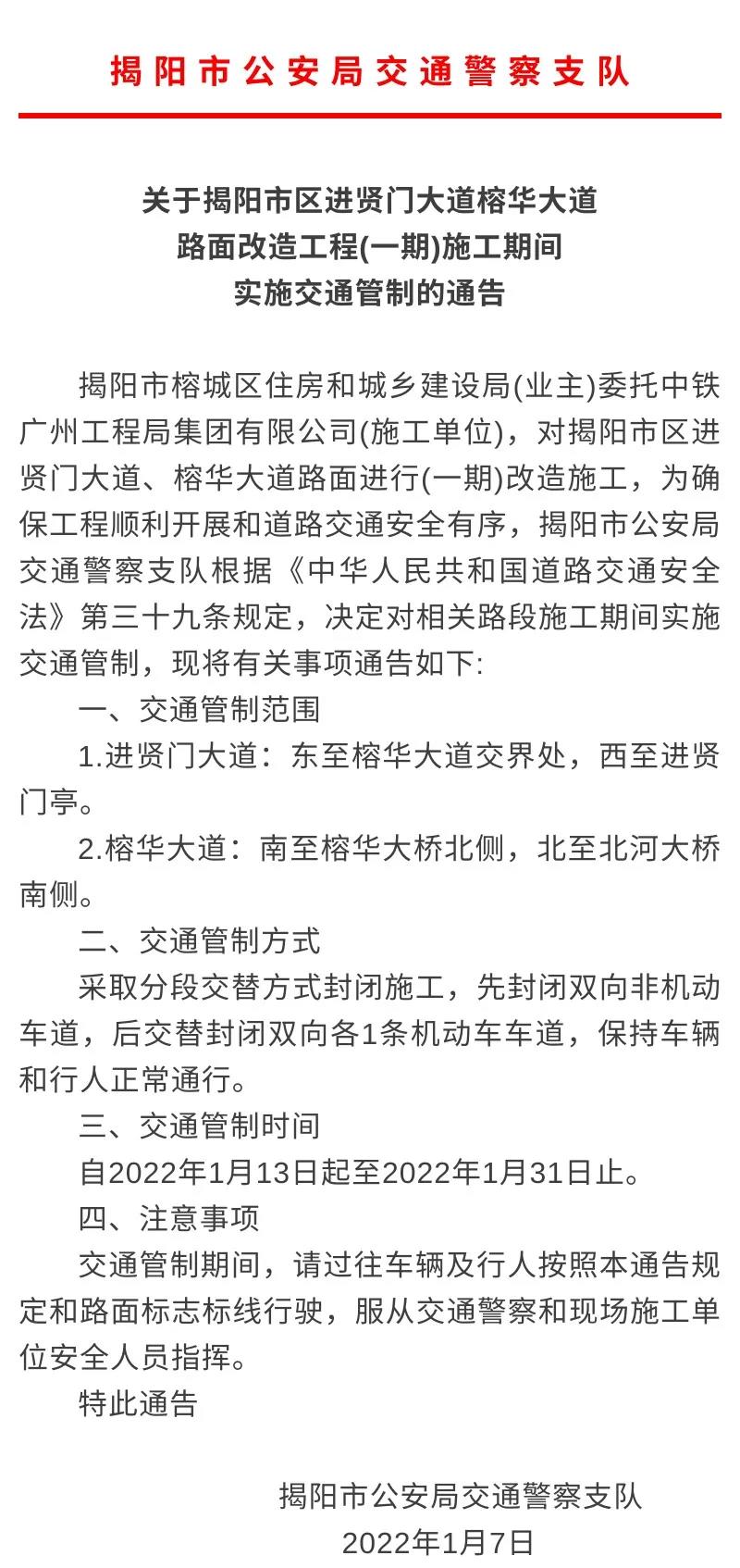 揭阳市公安局交通警察支队

关于揭阳市区进贤门大道榕华大道
路面改造工程(一期)施工期间
实施交通管制的通告

揭阳市榕城区住房和城乡建设局(业主)委托中铁广州工程局集团有限公司(施工单位)，对揭阳市区进贤门大道、榕华大道路面进行(一期)改造施工，为确保工程顺利开展和道路交通安全有序，揭阳市公安局交通警察支队根据《中华人民共和国道路交通安全法》第三十九条规定，决定对相关路段施工期间实施交通管制，现将有关事项通告如下:

一、交通管制范围

1.进贤门大道：东至榕华大道交界处，西至进贤门亭。

2.榕华大道：南至榕华大桥北侧，北至北河大桥南侧。

二、交通管制方式

采取分段交替方式封闭施工，先封闭双向非机动车道，后交替封闭双向各1条机动车车道，保持车辆和行人正常通行。

三、交通管制时间

自2022年1月13日起至2022年1月31日止。

四、注意事项

交通管制期间，请过往车辆及行人按照本通告规定和路面标志标线行驶，服从交通警察和现场施工单位安全人员指挥。

特此通告

揭阳市公安局交通警察支队
2022年1月7日